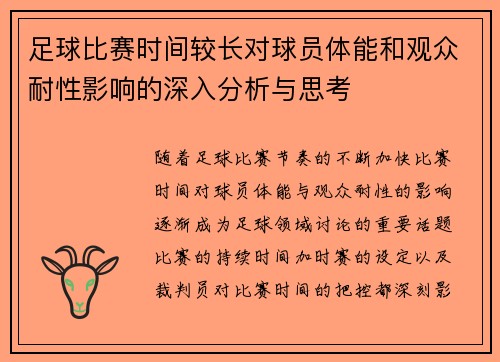 足球比赛时间较长对球员体能和观众耐性影响的深入分析与思考

随着足球比赛节奏的不断加快比赛时间对球员体能与观众耐性的影响逐渐成为足球领域讨论的重要话题比赛的持续时间加时赛的设定以及裁判员对比赛时间的把控都深刻影